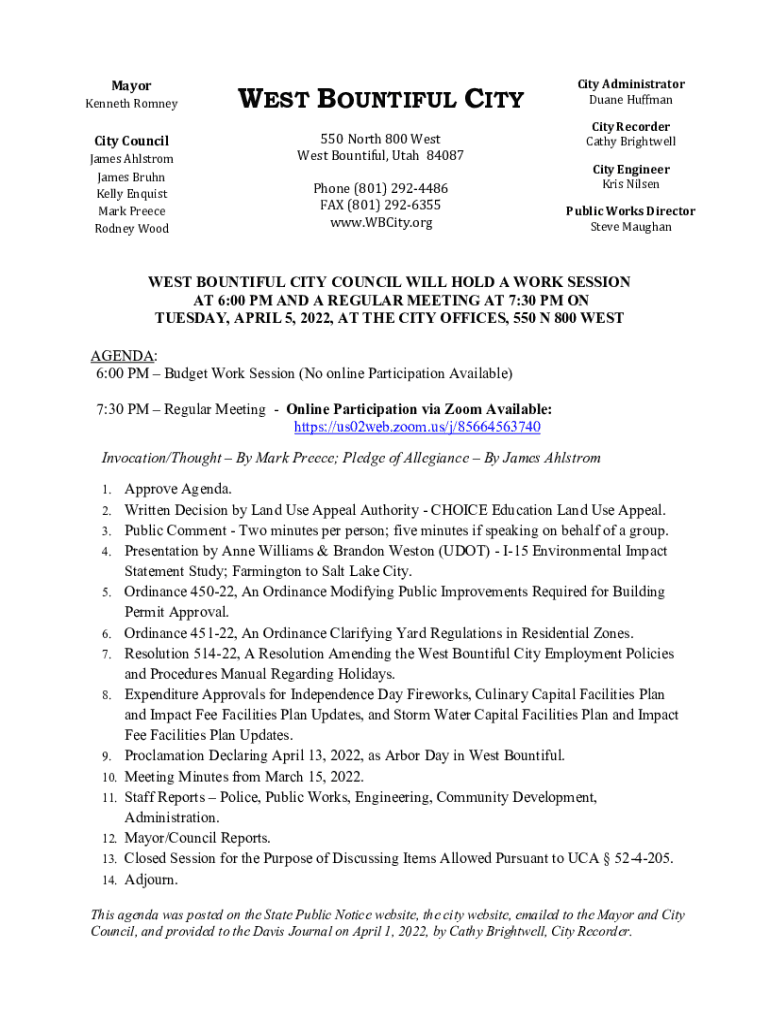 Mayor
Kenneth Romney

City Council
James Ahlstrom
James Bruhn
Kelly Enquist
Mark Preece
Rodney Wood

WEST BOUNTIFUL CITY

550 North 800 West
West Bountiful, Utah 84087

Phone (801) 292-4486
FAX (801) 292-6355
www.WBCity.org

City Administrator
Duane Huffman

City Recorder
Cathy Brightwell

City Engineer
Kris Nilsen

Public Works Director
Steve Maughan

WEST BOUNTIFUL CITY COUNCIL WILL HOLD A WORK SESSION AT 6:00 PM AND A REGULAR MEETING AT 7:30 PM ON TUESDAY, APRIL 5, 2022, AT THE CITY OFFICES, 550 N 800 WEST

AGENDA:
6:00 PM – Budget Work Session (No online Participation Available)

7:30 PM – Regular Meeting - Online Participation via Zoom Available:
https://us02web.zoom.us/j/85664563740

Invocation/Thought – By Mark Preece; Pledge of Allegiance – By James Ahlstrom

1. Approve Agenda.
2. Written Decision by Land Use Appeal Authority - CHOICE Education Land Use Appeal.
3. Public Comment - Two minutes per person; five minutes if speaking on behalf of a group.
4. Presentation by Anne Williams & Brandon Weston (UDOT) - I-15 Environmental Impact Statement Study; Farmington to Salt Lake City.
5. Ordinance 450-22, An Ordinance Modifying Public Improvements Required for Building Permit Approval.
6. Ordinance 451-22, An Ordinance Clarifying Yard Regulations in Residential Zones.
7. Resolution 514-22, A Resolution Amending the West Bountiful City Employment Policies and Procedures Manual Regarding Holidays.
8. Expenditure Approvals for Independence Day Fireworks, Culinary Capital Facilities Plan and Impact Fee Facilities Plan Updates, and Storm Water Capital Facilities Plan and Impact Fee Facilities Plan Updates.
9. Proclamation Declaring April 13, 2022, as Arbor Day in West Bountiful.
10. Meeting Minutes from March 15, 2022.
11. Staff Reports – Police, Public Works, Engineering, Community Development, Administration.
12. Mayor/Council Reports.
13. Closed Session for the Purpose of Discussing Items Allowed Pursuant to UCA § 52-4-205.
14. Adjourn.

This agenda was posted on the State Public Notice website, the city website, emailed to the Mayor and City Council, and provided to the Davis Journal on April 1, 2022, by Cathy Brightwell, City Recorder.